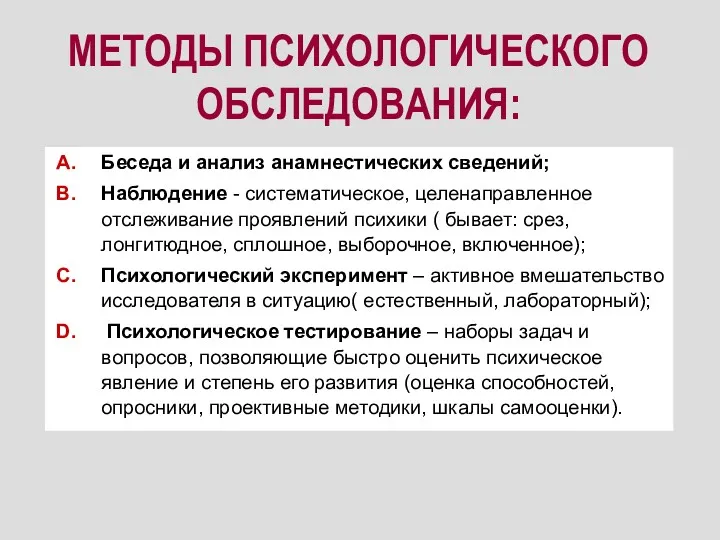 МЕТОДЫ ПСИХОЛОГИЧЕСКОГО ОБСЛЕДОВАНИЯ:

A. Беседа и анализ анамнестических сведений;

B. Наблюдение - систематическое, целенаправленное отслеживание проявлений психики ( бывает: срез, лонгитюдное, сплошное, выборочное, включенное);

C. Психологический эксперимент – активное вмешательство исследователя в ситуацию( естественный, лабораторный);

D. Психологическое тестирование – наборы задач и вопросов, позволяющие быстро оценить психическое явление и степень его развития (оценка способностей, опросники, проективные методики, шкалы самооценки).